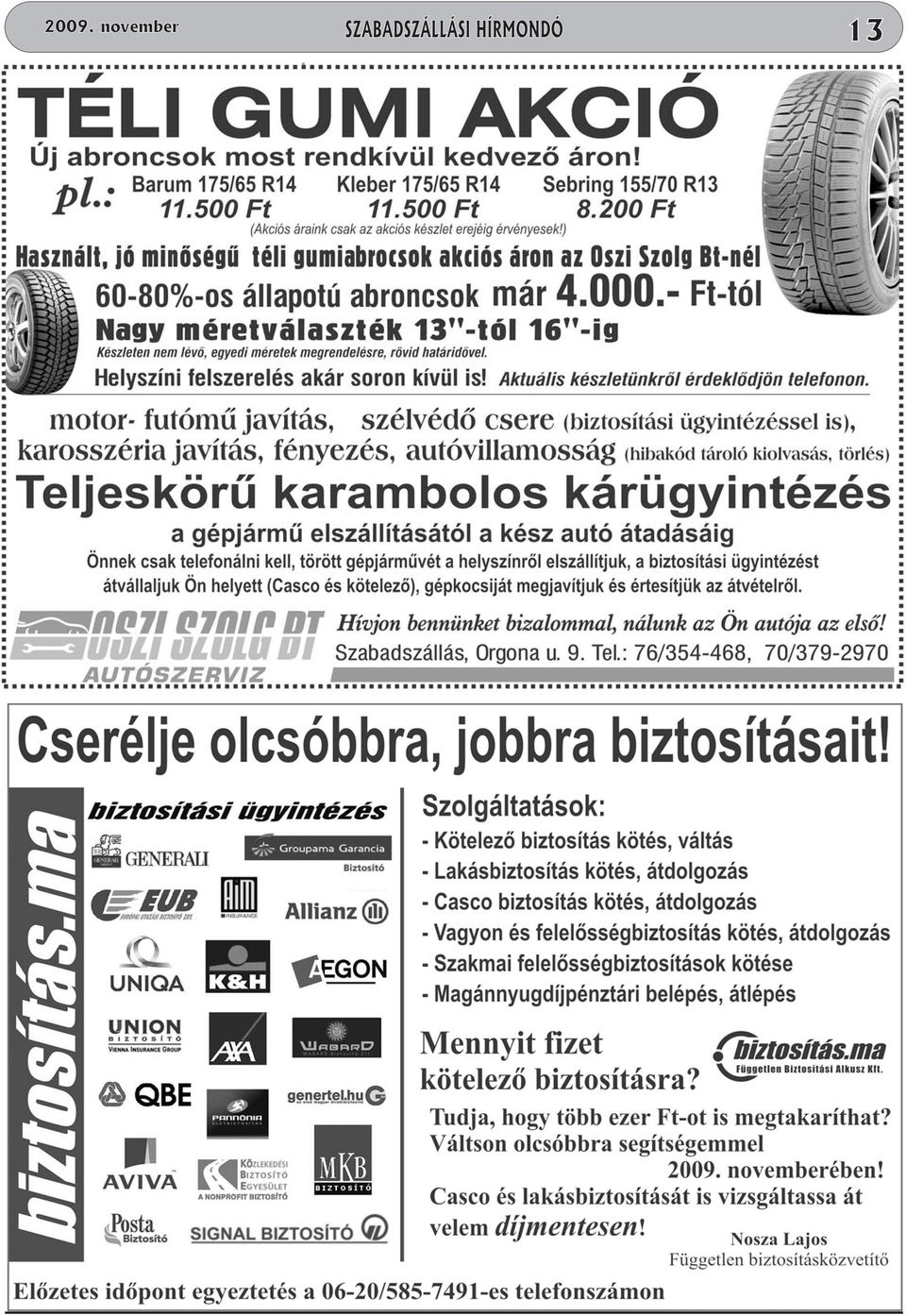 2009. november SZABADSZÁLLÁSI HÍRMONDÓ 13

TÉLI GUMI AKCIÓ

Új abroncsok most rendkívül kedvező áron!

pl.: Barum 175/65 R14 11.500 Ft Kleber 175/65 R14 11.500 Ft Sebring 155/70 R13 8.200 Ft

(Akciós áraink csak az akciós készlet erejéig érvényesek!)

Használt, jó minőségű téli gumiabrocsok akciós áron az Oszi Szolg Bt-nél

60-80%-os állapotú abroncsok már 4.000.- Ft-tól

Nagy méretválaszték 13"-tól 16"-ig

Készleten nem lévő, egyedi méretek megrendelésre, rövid határidővel.

Helyszíni felszerelés akár soron kívül is! Aktuális készletünkről érdeklődjön telefonon.

motor- futómű javítás, szélvédő csere (biztosítási ügyintézéssel is), karosszéria javítás, fényezés, autóvillamosság (hibakód tároló kiolvasás, törlés)

Teljeskörű karambolos kárügyintézés

a gépjármű elszállításától a kész autó átadásáig

Önnek csak telefonálni kell, törött gépjárművét a helyszínről elszállítjuk, a biztosítási ügyintézést átvállaljuk Ön helyett (Casco és kötelező), gépkocsiját megjavítjuk és értesítjük az átvételről.

OSZI SZOLG BT AUTÓSZERVIZ

Hívjon bennünket bizalommal, nálunk az Ön autója az első!

Szabadszállás, Orgona u. 9. Tel.: 76/354-468, 70/379-2970

Cserélje olcsóbbra, jobbra biztosításait!

biztosítás.ma

biztosítási ügyintézés

GENERALI Groupama Garancia Biztosító EUB AIM INSURANCE Allianz UNIQA K&H AEGON UNION BIZTOSÍTÓ VIENNA INSURANCE GROUP AXA WABARD QBE PANNÓNIA genertel.hu AVIVA KÖZLEKEDÉSI BIZTOSÍTÓ EGYESÜLET A NONPROFIT BIZTOSÍTÓ MKB BIZTOSÍTÓ Posta Biztosító SIGNAL BIZTOSÍTÓ

Szolgáltatások:
- Kötelező biztosítás kötés, váltás
- Lakásbiztosítás kötés, átdolgozás
- Casco biztosítás kötés, átdolgozás
- Vagyon és felelősségbiztosítás kötés, átdolgozás
- Szakmai felelősségbiztosítások kötése
- Magánnyugdíjpénztári belépés, átlépés

Mennyit fizet kötelező biztosításra?

biztosítás.ma Független Biztosítási Alkusz Kft.

Tudja, hogy több ezer Ft-ot is megtakaríthat? Váltson olcsóbbra segítségemmel 2009. novemberében! Casco és lakásbiztosítását is vizsgáltassa át velem díjmentesen!

Nosza Lajos
Független biztosításközvetítő

Előzetes időpont egyeztetés a 06-20/585-7491-es telefonszámon